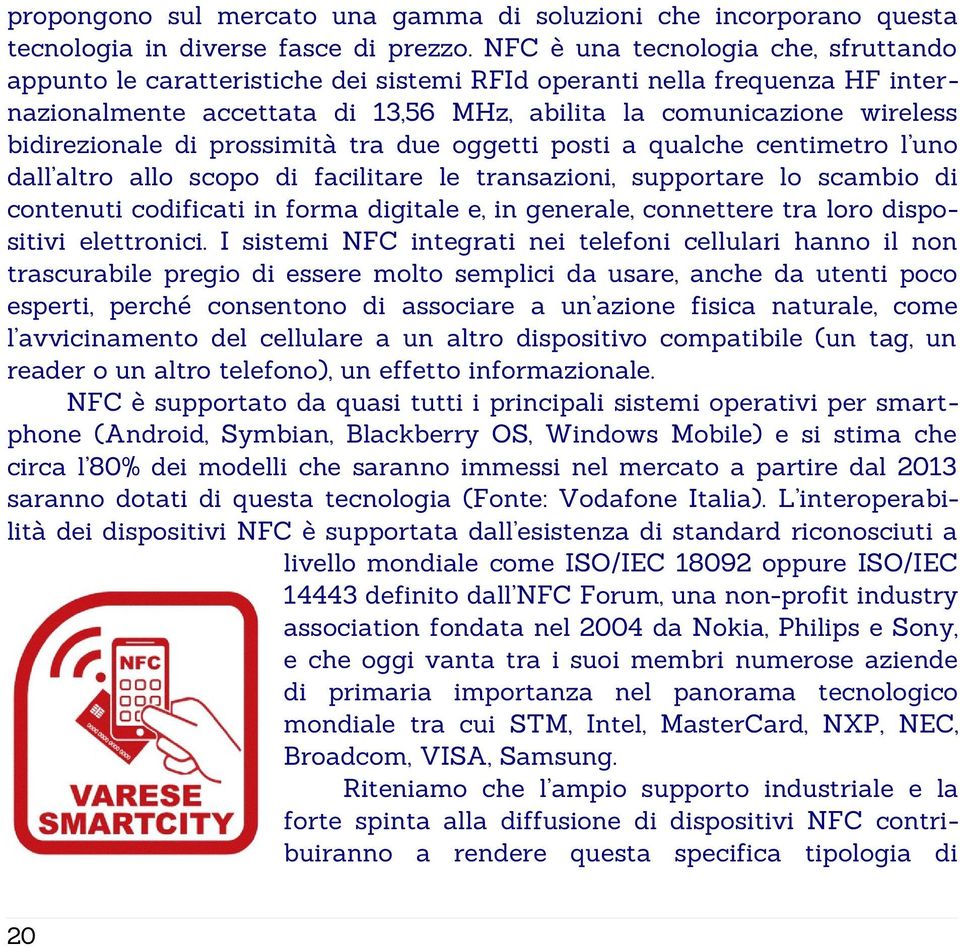 propongono sul mercato una gamma di soluzioni che incorporano questa tecnologia in diverse fasce di prezzo. NFC è una tecnologia che, sfruttando appunto le caratteristiche dei sistemi RFId operanti nella frequenza HF internazionalmente accettata di 13,56 MHz, abilita la comunicazione wireless bidirezionale di prossimità tra due oggetti posti a qualche centimetro l'uno dall'altro allo scopo di facilitare le transazioni, supportare lo scambio di contenuti codificati in forma digitale e, in generale, connettere tra loro dispositivi elettronici. I sistemi NFC integrati nei telefoni cellulari hanno il non trascurabile pregio di essere molto semplici da usare, anche da utenti poco esperti, perché consentono di associare a un'azione fisica naturale, come l'avvicinamento del cellulare a un altro dispositivo compatibile (un tag, un reader o un altro telefono), un effetto informazionale.

NFC è supportato da quasi tutti i principali sistemi operativi per smartphone (Android, Symbian, Blackberry OS, Windows Mobile) e si stima che circa l'80% dei modelli che saranno immessi nel mercato a partire dal 2013 saranno dotati di questa tecnologia (Fonte: Vodafone Italia). L'interoperabilità dei dispositivi NFC è supportata dall'esistenza di standard riconosciuti a livello mondiale come ISO/IEC 18092 oppure ISO/IEC 14443 definito dall'NFC Forum, una non-profit industry association fondata nel 2004 da Nokia, Philips e Sony, e che oggi vanta tra i suoi membri numerose aziende di primaria importanza nel panorama tecnologico mondiale tra cui STM, Intel, MasterCard, NXP, NEC, Broadcom, VISA, Samsung.

NFC

VARESE
SMARTCITY

Riteniamo che l'ampio supporto industriale e la forte spinta alla diffusione di dispositivi NFC contribuiranno a rendere questa specifica tipologia di

20